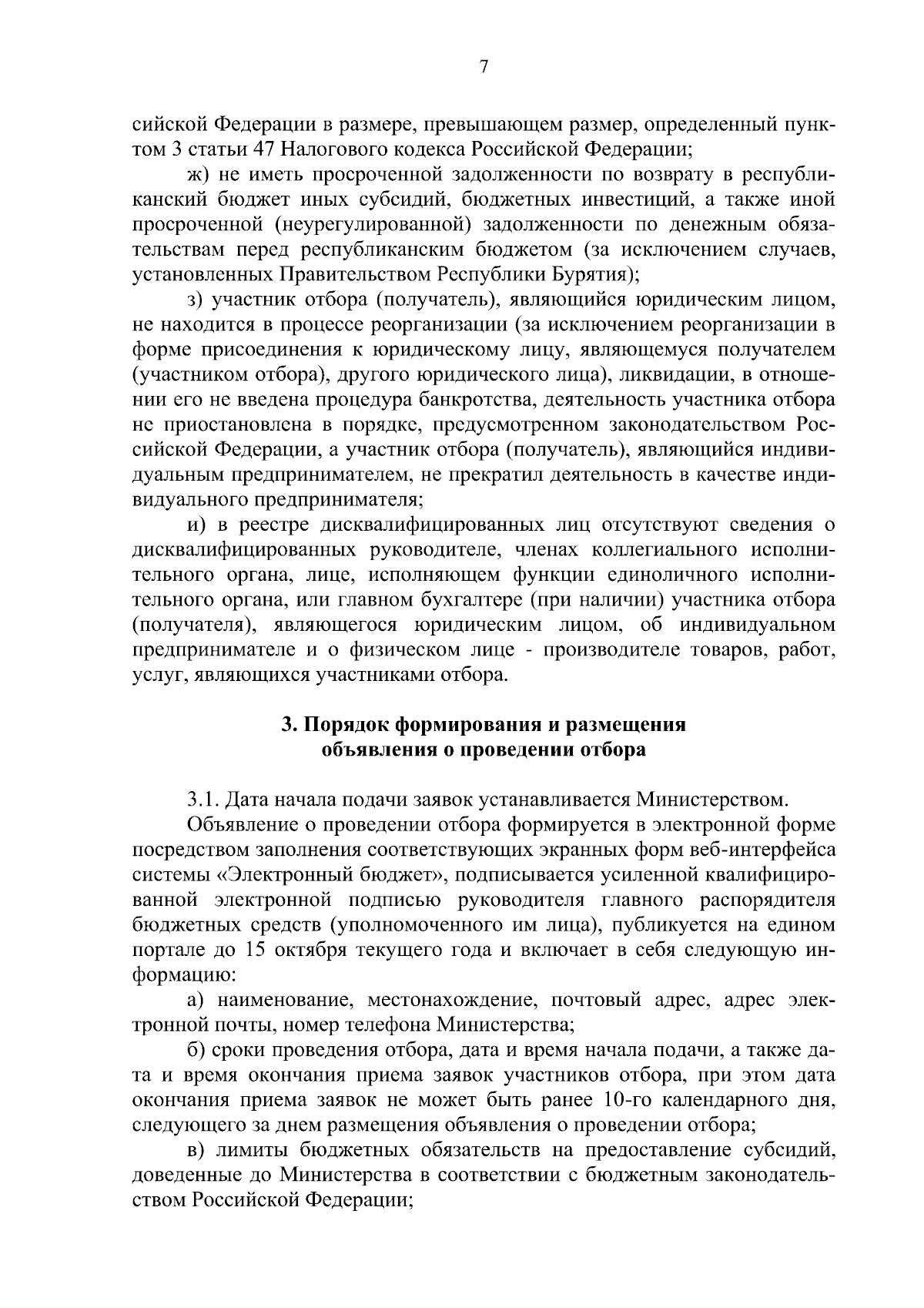 7

сийской Федерации в размере, превышающем размер, определенный пунктом 3 статьи 47 Налогового кодекса Российской Федерации;

ж) не иметь просроченной задолженности по возврату в республиканский бюджет иных субсидий, бюджетных инвестиций, а также иной просроченной (неурегулированной) задолженности по денежным обязательствам перед республиканским бюджетом (за исключением случаев, установленных Правительством Республики Бурятия);

з) участник отбора (получатель), являющийся юридическим лицом, не находится в процессе реорганизации (за исключением реорганизации в форме присоединения к юридическому лицу, являющемуся получателем (участником отбора), другого юридического лица), ликвидации, в отношении его не введена процедура банкротства, деятельность участника отбора не приостановлена в порядке, предусмотренном законодательством Российской Федерации, а участник отбора (получатель), являющийся индивидуальным предпринимателем, не прекратил деятельность в качестве индивидуального предпринимателя;

и) в реестре дисквалифицированных лиц отсутствуют сведения о дисквалифицированных руководителе, членах коллегиального исполнительного органа, лице, исполняющем функции единоличного исполнительного органа, или главном бухгалтере (при наличии) участника отбора (получателя), являющегося юридическим лицом, об индивидуальном предпринимателе и о физическом лице - производителе товаров, работ, услуг, являющихся участниками отбора.

3. Порядок формирования и размещения объявления о проведении отбора

3.1. Дата начала подачи заявок устанавливается Министерством.

Объявление о проведении отбора формируется в электронной форме посредством заполнения соответствующих экранных форм веб-интерфейса системы «Электронный бюджет», подписывается усиленной квалифицированной электронной подписью руководителя главного распорядителя бюджетных средств (уполномоченного им лица), публикуется на едином портале до 15 октября текущего года и включает в себя следующую информацию:

а) наименование, местонахождение, почтовый адрес, адрес электронной почты, номер телефона Министерства;

б) сроки проведения отбора, дата и время начала подачи, а также дата и время окончания приема заявок участников отбора, при этом дата окончания приема заявок не может быть ранее 10-го календарного дня, следующего за днем размещения объявления о проведении отбора;

в) лимиты бюджетных обязательств на предоставление субсидий, доведенные до Министерства в соответствии с бюджетным законодательством Российской Федерации;